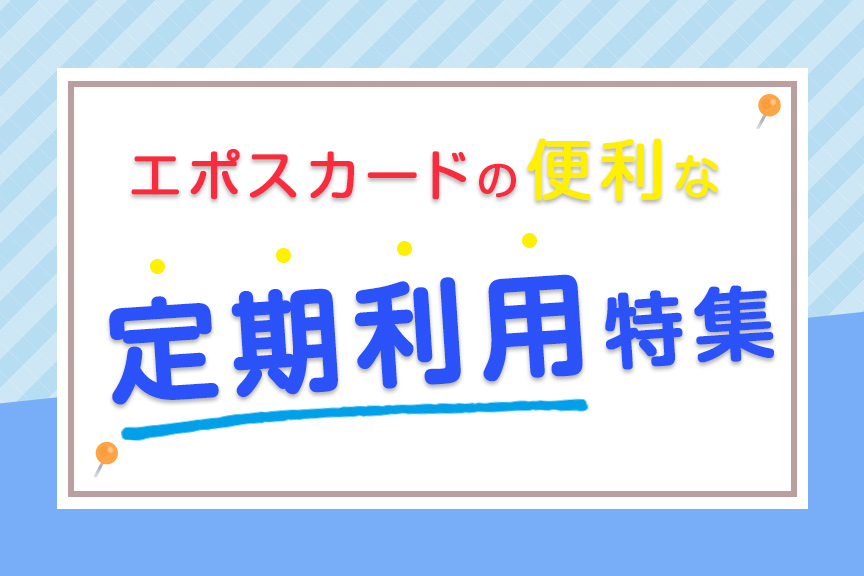 エポスカードの便利な

定期利用特集